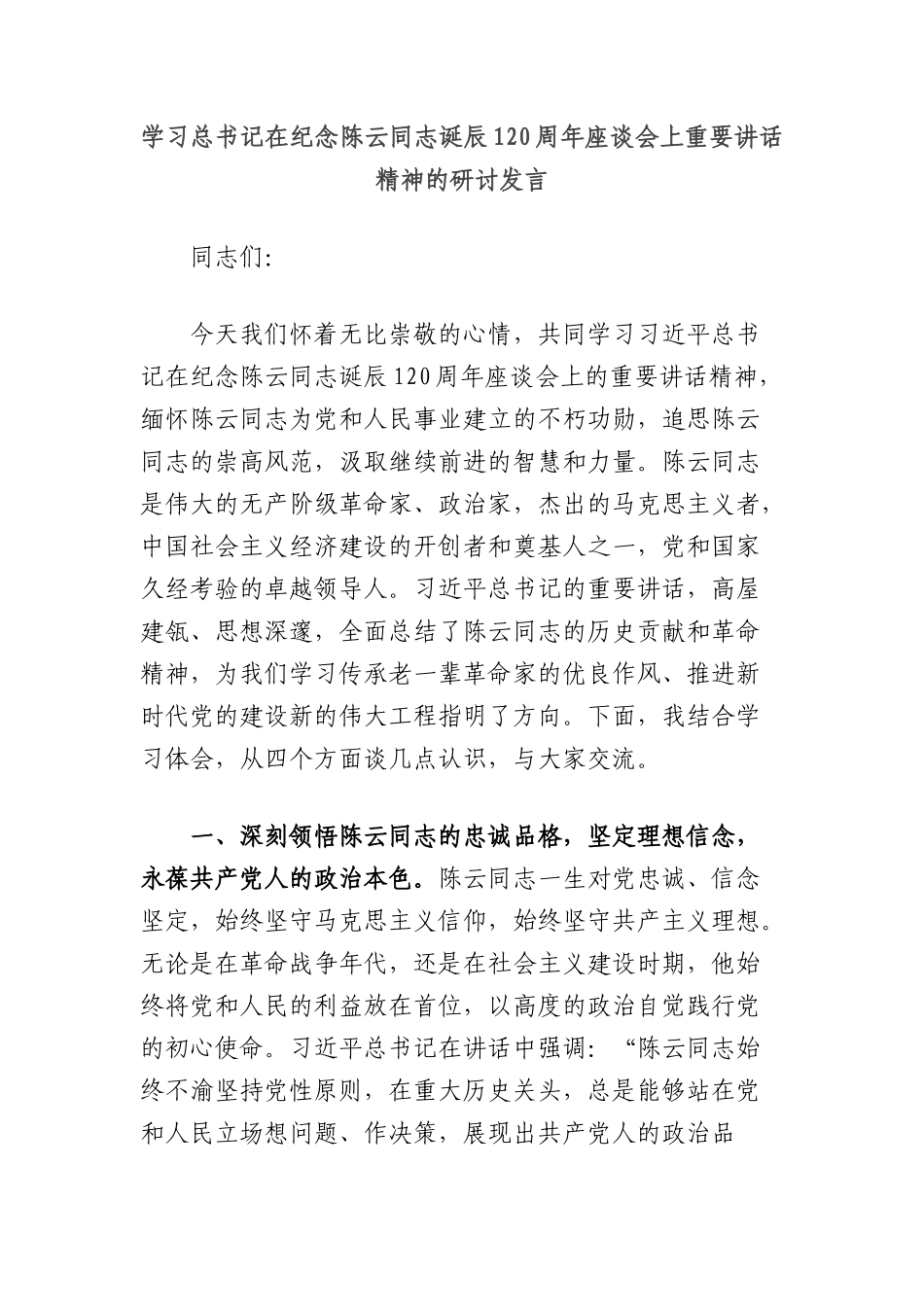 学习总书记在纪念陈云同志诞辰120周年座谈会上重要讲话精神的研讨发言

同志们:

今天我们怀着无比崇敬的心情，共同学习习近平总书记在纪念陈云同志诞辰120周年座谈会上的重要讲话精神，缅怀陈云同志为党和人民事业建立的不朽功勋，追思陈云同志的崇高风范，汲取继续前进的智慧和力量。陈云同志是伟大的无产阶级革命家、政治家，杰出的马克思主义者，中国社会主义经济建设的开创者和奠基人之一，党和国家久经考验的卓越领导人。习近平总书记的重要讲话，高屋建瓴、思想深邃，全面总结了陈云同志的历史贡献和革命精神，为我们学习传承老一辈革命家的优良作风、推进新时代党的建设新的伟大工程指明了方向。下面，我结合学习体会，从四个方面谈几点认识，与大家交流。

一、深刻领悟陈云同志的忠诚品格，坚定理想信念，永葆共产党人的政治本色。陈云同志一生对党忠诚、信念坚定，始终坚守马克思主义信仰，始终坚守共产主义理想。无论是在革命战争年代，还是在社会主义建设时期，他始终将党和人民的利益放在首位，以高度的政治自觉践行党的初心使命。习近平总书记在讲话中强调:“陈云同志始终不渝坚持党性原则，在重大历史关头，总是能够站在党和人民立场想问题、作决策，展现出共产党人的政治品